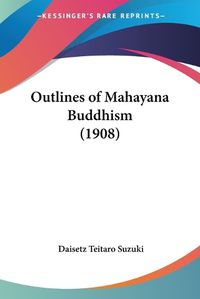 KESSINGER'S RARE REPRINTS

Outlines of Mahayana Buddhism (1908)

Daisetz Teitaro Suzuki